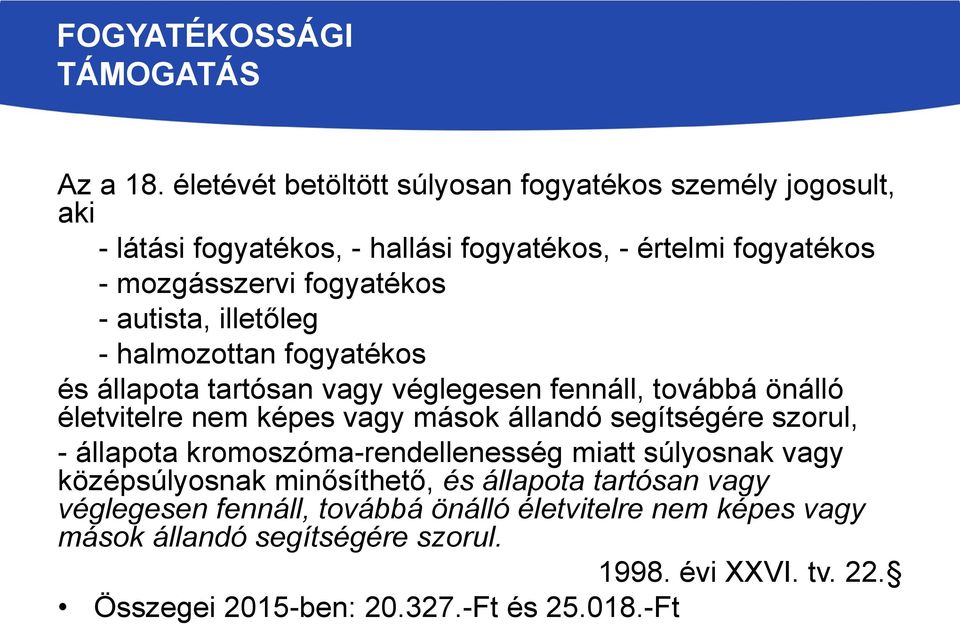 FOGYATÉKOSSÁGI TÁMOGATÁS

Az a 18. életévét betöltött súlyosan fogyatékos személy jogosult, aki

- látási fogyatékos, - hallási fogyatékos, - értelmi fogyatékos
- mozgásszervi fogyatékos
- autista, illetőleg
- halmozottan fogyatékos

és állapota tartósan vagy véglegesen fennáll, továbbá önálló életvitelre nem képes vagy mások állandó segítségére szorul,

- állapota kromoszóma-rendellenesség miatt súlyosnak vagy középsúlyosnak minősíthető, és állapota tartósan vagy véglegesen fennáll, továbbá önálló életvitelre nem képes vagy mások állandó segítségére szorul.

1998. évi XXVI. tv. 22.§

• Összegei 2015-ben: 20.327.-Ft és 25.018.-Ft